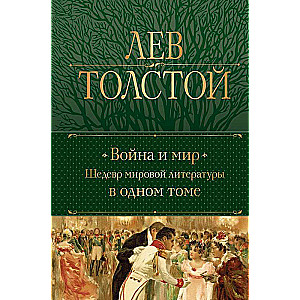 ЛЕВ
ТОЛСТОЙ

Война и мир
Шедевр мировой литературы
в одном томе